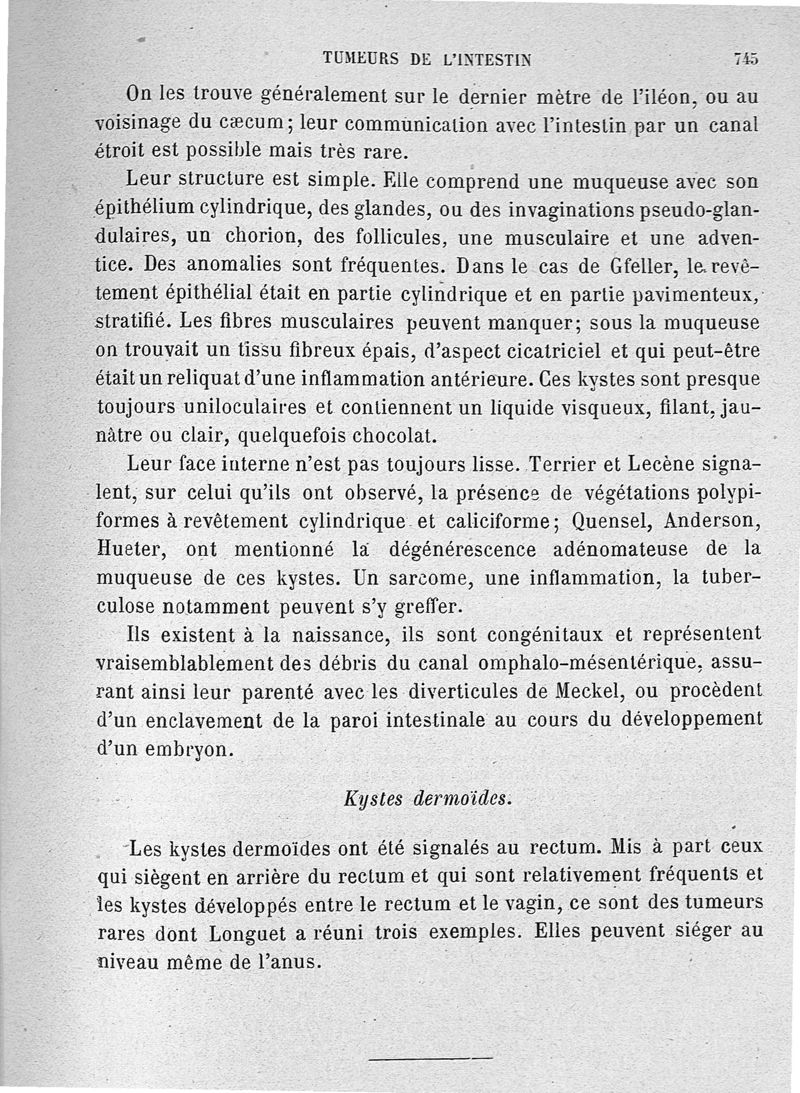 TUMEURS DE L'INTESTIN 745

On les trouve généralement sur le dernier mètre de l'iléon, ou au voisinage du cæcum; leur communication avec l'intestin par un canal étroit est possible mais très rare.

Leur structure est simple. Elle comprend une muqueuse avec son épithélium cylindrique, des glandes, ou des invaginations pseudo-glandulaires, un chorion, des follicules, une musculaire et une adventice. Des anomalies sont fréquentes. Dans le cas de Gfeller, le revêtement épithélial était en partie cylindrique et en partie pavimenteux, stratifié. Les fibres musculaires peuvent manquer; sous la muqueuse on trouvait un tissu fibreux épais, d'aspect cicatriciel et qui peut-être était un reliquat d'une inflammation antérieure. Ces kystes sont presque toujours uniloculaires et contiennent un liquide visqueux, filant, jaunâtre ou clair, quelquefois chocolat.

Leur face interne n'est pas toujours lisse. Terrier et Lecène signalent, sur celui qu'ils ont observé, la présence de végétations polypiformes à revêtement cylindrique et caliciforme; Quensel, Anderson, Hueter, ont mentionné la dégénérescence adénomateuse de la muqueuse de ces kystes. Un sarcome, une inflammation, la tuberculose notamment peuvent s'y greffer.

Ils existent à la naissance, ils sont congénitaux et représentent vraisemblablement des débris du canal omphalo-mésentérique, assurant ainsi leur parenté avec les diverticules de Meckel, ou procèdent d'un enclavement de la paroi intestinale au cours du développement d'un embryon.

Kystes dermoïdes.

Les kystes dermoïdes ont été signalés au rectum. Mis à part ceux qui siègent en arrière du rectum et qui sont relativement fréquents et les kystes développés entre le rectum et le vagin, ce sont des tumeurs rares dont Longuet a réuni trois exemples. Elles peuvent siéger au niveau même de l'anus.